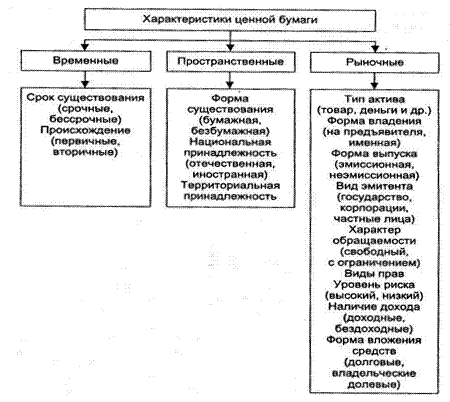 Характеристики ценной бумаги

Временные

Срок существования (срочные, бессрочные)
Происхождение (первичные, вторичные)

Пространственные

Форма существования (бумажная, безбумажная)
Национальная принадлежность (отечественная, иностранная)
Территориальная принадлежность

Рыночные

Тип актива (товар, деньги и др.)
Форма владения (на предъявителя, именная)
Форма выпуска (эмиссионная, неэмиссионная)
Вид эмитента (государство, корпорации, частные лица)
Характер обращаемости (свободный, с ограничением)
Виды прав
Уровень риска (высокий, низкий)
Наличие дохода (доходные, бездоходные)
Форма вложения средств (долговые, владельческие долевые)